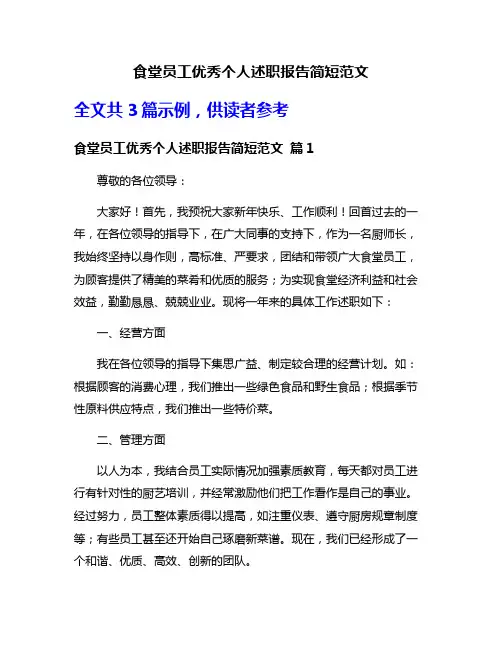 食堂员工优秀个人述职报告简短范文

全文共 3 篇示例，供读者参考

食堂员工优秀个人述职报告简短范文 篇 1

尊敬的各位领导：

大家好！首先，我预祝大家新年快乐、工作顺利！回首过去的一年，在各位领导的指导下，在广大同事的支持下，作为一名厨师长，我始终坚持以身作则，高标准、严要求，团结和带领广大食堂员工，为顾客提供了精美的菜肴和优质的服务；为实现食堂经济利益和社会效益，勤勤恳恳、兢兢业业。现将一年来的具体工作述职如下：

一、经营方面

我在各位领导的指导下集思广益、制定较合理的经营计划。如：根据顾客的消费心理，我们推出一些绿色食品和野生食品；根据季节性原料供应特点，我们推出一些特价菜。

二、管理方面

以人为本，我结合员工实际情况加强素质教育，每天都对员工进行有针对性的厨艺培训，并经常激励他们把工作看作是自己的事业。经过努力，员工整体素质得以提高，如注重仪表、遵守厨房规章制度等；有些员工甚至还开始自己琢磨新菜谱。现在，我们已经形成了一个和谐、优质、高效、创新的团队。